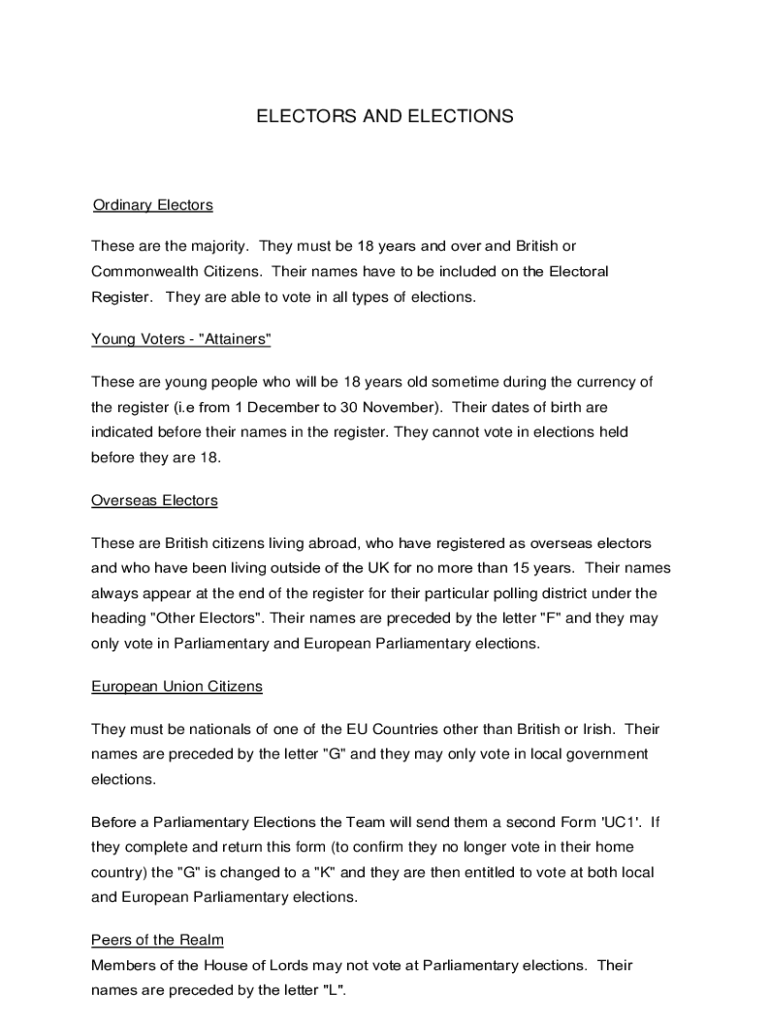 ELECTORS AND ELECTIONS

Ordinary Electors

These are the majority. They must be 18 years and over and British or Commonwealth Citizens. Their names have to be included on the Electoral Register. They are able to vote in all types of elections.

Young Voters - "Attainers"

These are young people who will be 18 years old sometime during the currency of the register (i.e from 1 December to 30 November). Their dates of birth are indicated before their names in the register. They cannot vote in elections held before they are 18.

Overseas Electors

These are British citizens living abroad, who have registered as overseas electors and who have been living outside of the UK for no more than 15 years. Their names always appear at the end of the register for their particular polling district under the heading "Other Electors". Their names are preceded by the letter "F" and they may only vote in Parliamentary and European Parliamentary elections.

European Union Citizens

They must be nationals of one of the EU Countries other than British or Irish. Their names are preceded by the letter "G" and they may only vote in local government elections.

Before a Parliamentary Elections the Team will send them a second Form 'UC1'. If they complete and return this form (to confirm they no longer vote in their home country) the "G" is changed to a "K" and they are then entitled to vote at both local and European Parliamentary elections.

Peers of the Realm
Members of the House of Lords may not vote at Parliamentary elections. Their names are preceded by the letter "L".